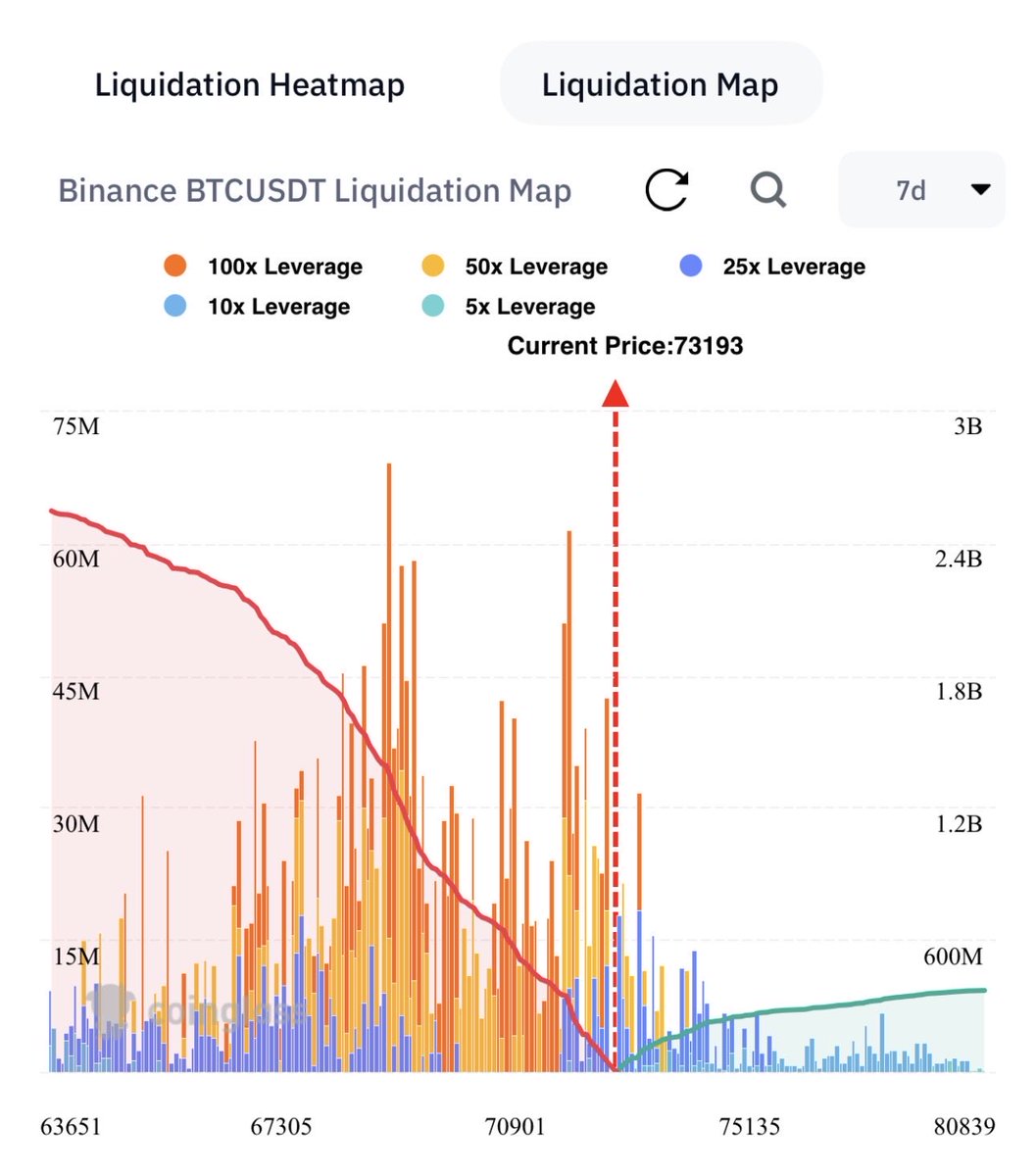 Liquidation Heatmap

Liquidation Map

Binance BTCUSDT Liquidation Map

7d

100x Leverage
50x Leverage
25x Leverage
10x Leverage
5x Leverage

Current Price:73193

75M
60M
45M
30M
15M

3B
2.4B
1.8B
1.2B
600M

coinglass

63651
67305
70901
75135
80839